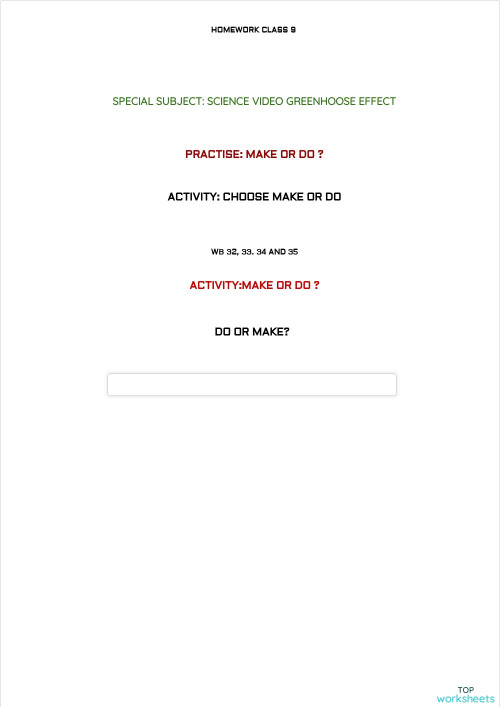 HOMEWORK CLASS 9

SPECIAL SUBJECT: SCIENCE VIDEO GREENHOOSE EFFECT

PRACTISE: MAKE OR DO ?

ACTIVITY: CHOOSE MAKE OR DO

WB 32, 33. 34 AND 35

ACTIVITY:MAKE OR DO ?

DO OR MAKE?

TOP
worksheets